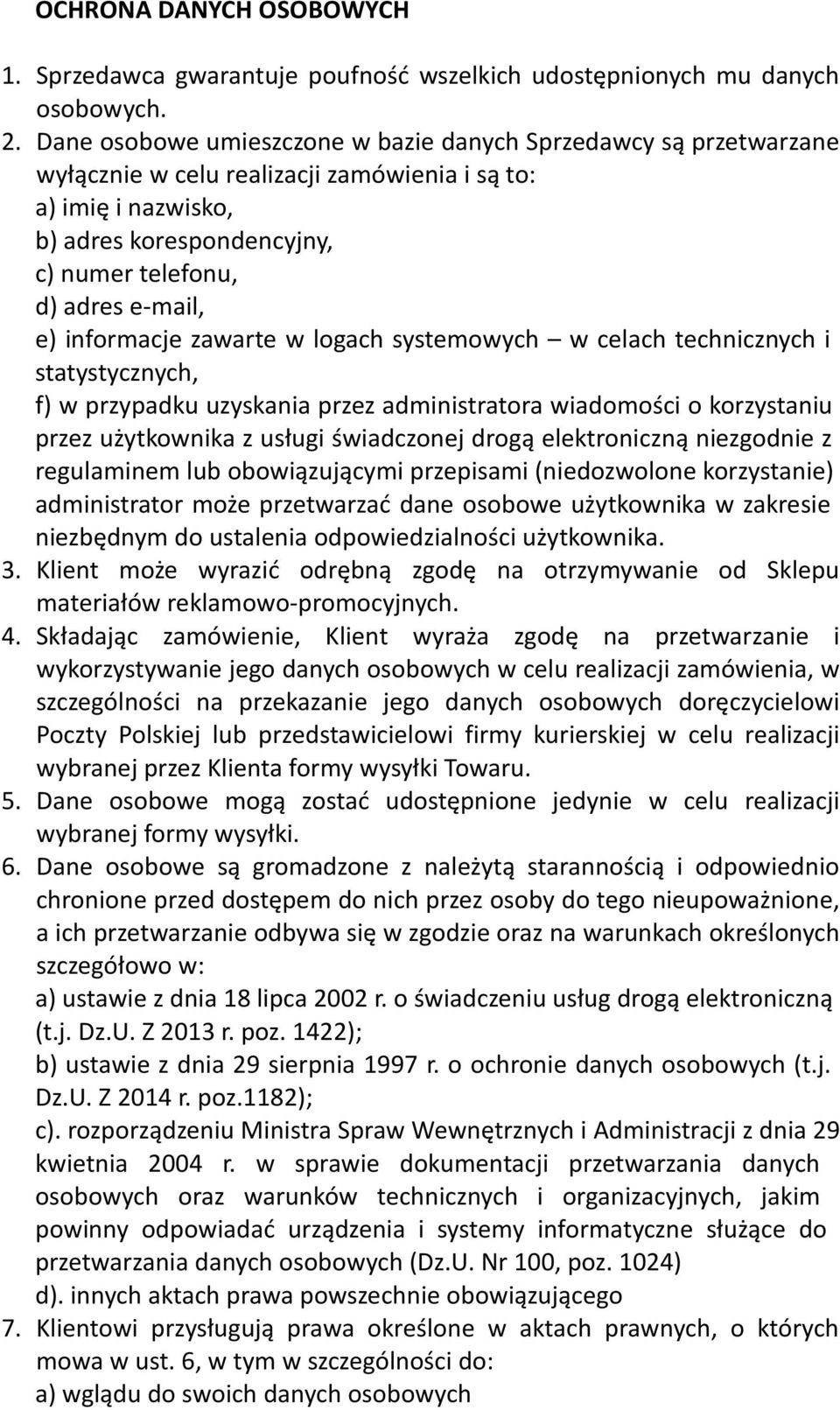 OCHRONA DANYCH OSOBOWYCH

1. Sprzedawca gwarantuje poufność wszelkich udostępnionych mu danych osobowych.
2. Dane osobowe umieszczone w bazie danych Sprzedawcy są przetwarzane wyłącznie w celu realizacji zamówienia i są to:
a) imię i nazwisko,
b) adres korespondencyjny,
c) numer telefonu,
d) adres e-mail,
e) informacje zawarte w logach systemowych — w celach technicznych i statystycznych,
f) w przypadku uzyskania przez administratora wiadomości o korzystaniu przez użytkownika z usługi świadczonej drogą elektroniczną niezgodnie z regulaminem lub obowiązującymi przepisami (niedozwolone korzystanie) administrator może przetwarzać dane osobowe użytkownika w zakresie niezbędnym do ustalenia odpowiedzialności użytkownika.
3. Klient może wyrazić odrębną zgodę na otrzymywanie od Sklepu materiałów reklamowo-promocyjnych.
4. Składając zamówienie, Klient wyraża zgodę na przetwarzanie i wykorzystywanie jego danych osobowych w celu realizacji zamówienia, w szczególności na przekazanie jego danych osobowych doręczycielowi Poczty Polskiej lub przedstawicielowi firmy kurierskiej w celu realizacji wybranej przez Klienta formy wysyłki Towaru.
5. Dane osobowe mogą zostać udostępnione jedynie w celu realizacji wybranej formy wysyłki.
6. Dane osobowe są gromadzone z należytą starannością i odpowiednio chronione przed dostępem do nich przez osoby do tego nieupoważnione, a ich przetwarzanie odbywa się w zgodzie oraz na warunkach określonych szczegółowo w:
a) ustawie z dnia 18 lipca 2002 r. o świadczeniu usług drogą elektroniczną (t.j. Dz.U. Z 2013 r. poz. 1422);
b) ustawie z dnia 29 sierpnia 1997 r. o ochronie danych osobowych (t.j. Dz.U. Z 2014 r. poz.1182);
c). rozporządzeniu Ministra Spraw Wewnętrznych i Administracji z dnia 29 kwietnia 2004 r. w sprawie dokumentacji przetwarzania danych osobowych oraz warunków technicznych i organizacyjnych, jakim powinny odpowiadać urządzenia i systemy informatyczne służące do przetwarzania danych osobowych (Dz.U. Nr 100, poz. 1024)
d). innych aktach prawa powszechnie obowiązującego
7. Klientowi przysługują prawa określone w aktach prawnych, o których mowa w ust. 6, w tym w szczególności do:
a) wglądu do swoich danych osobowych